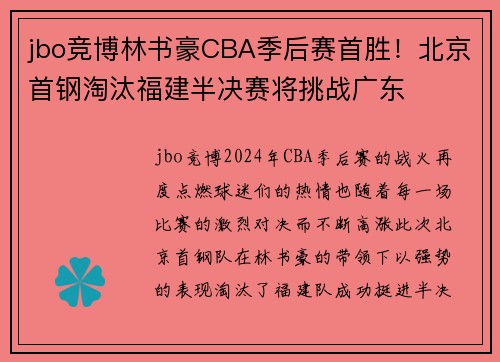 jbo竞博林书豪CBA季后赛首胜！北京首钢淘汰福建半决赛将挑战广东

jbo竞博2024年CBA季后赛的战火再度点燃球迷们的热情也随着每一场比赛的激烈对决而不断高涨此次北京首钢队在林书豪的带领下以强势的表现淘汰了福建队成功挺进半决